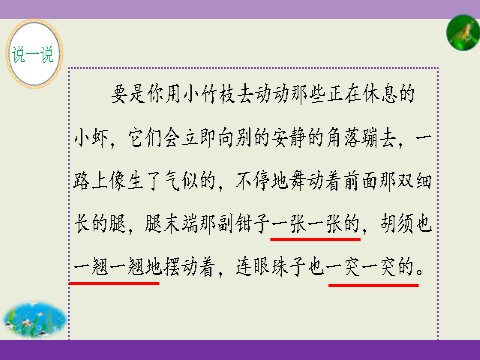 说一说

要是你用小竹枝去动动那些正在休息的小虾，它们会立即向别的安静的角落蹦去，一路上像生了气似的，不停地舞动着前面那双细长的腿，腿末端那副钳子一张一张的，胡须也一翘一翘地摆动着，连眼珠子也一突一突的。